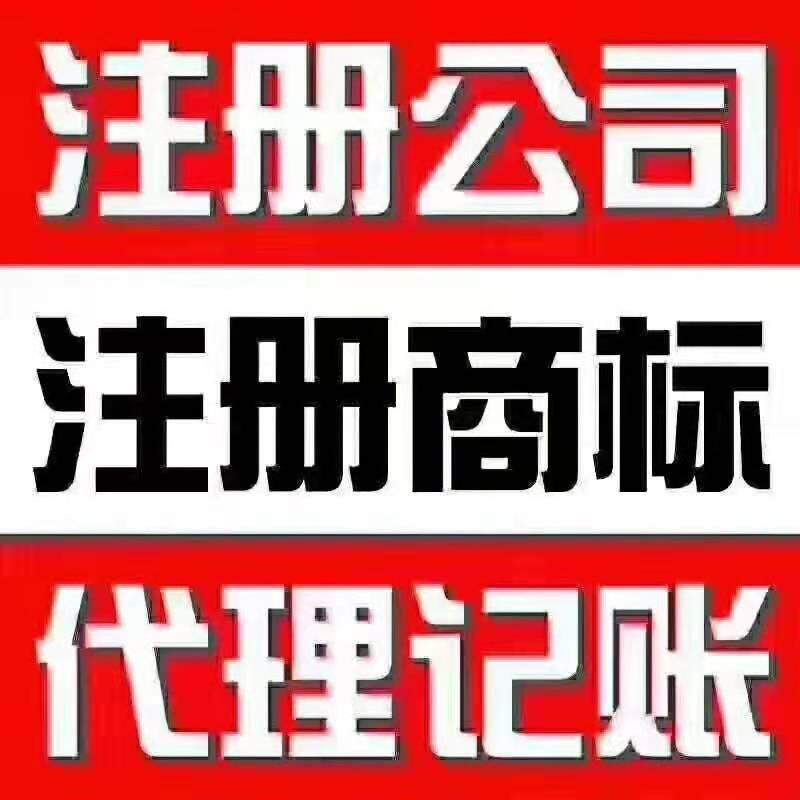 注册公司
注册商标
代理记账